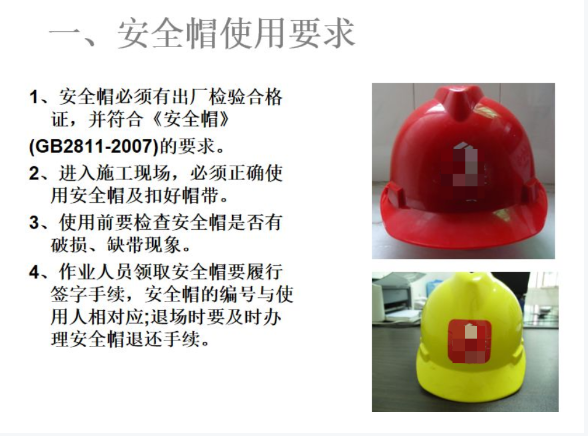 一、安全帽使用要求

1、安全帽必须有出厂检验合格证，并符合《安全帽》(GB2811-2007)的要求。

2、进入施工现场，必须正确使用安全帽及扣好帽带。

3、使用前要检查安全帽是否有破损、缺带现象。

4、作业人员领取安全帽要履行签字手续，安全帽的编号与使用人相对应;退场时要及时办理安全帽退还手续。